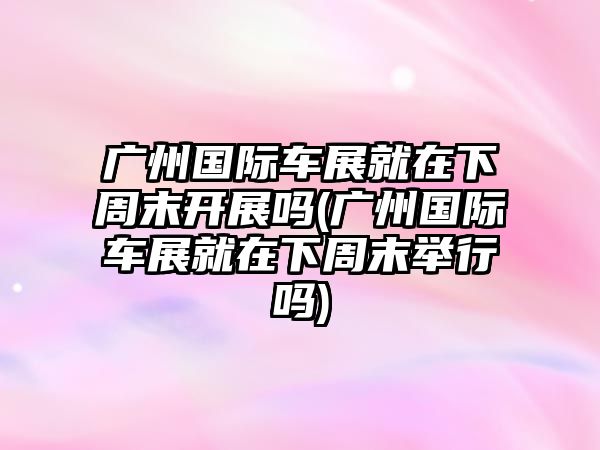 广州国际车展就在下周末开展吗(广州国际车展就在下周末举行吗)